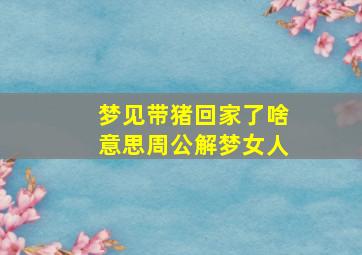 梦见带猪回家了啥意思周公解梦女人